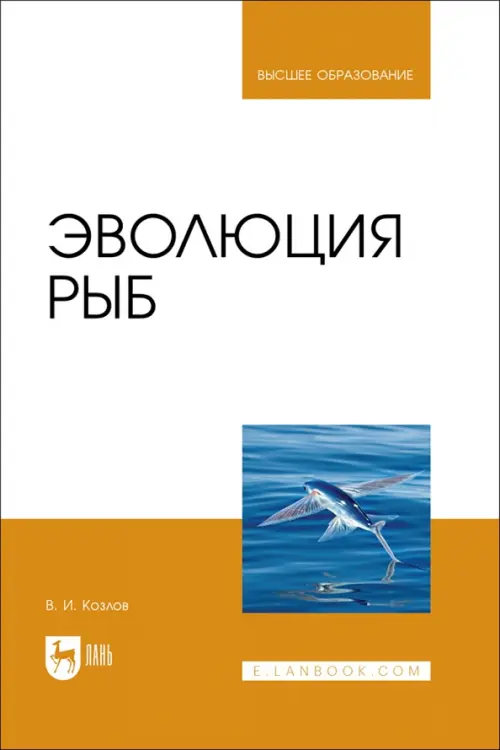 ВЫСШЕЕ ОБРАЗОВАНИЕ

ЭВОЛЮЦИЯ РЫБ

В. И. Козлов

ЛАНЬ

E.LANBOOK.COM